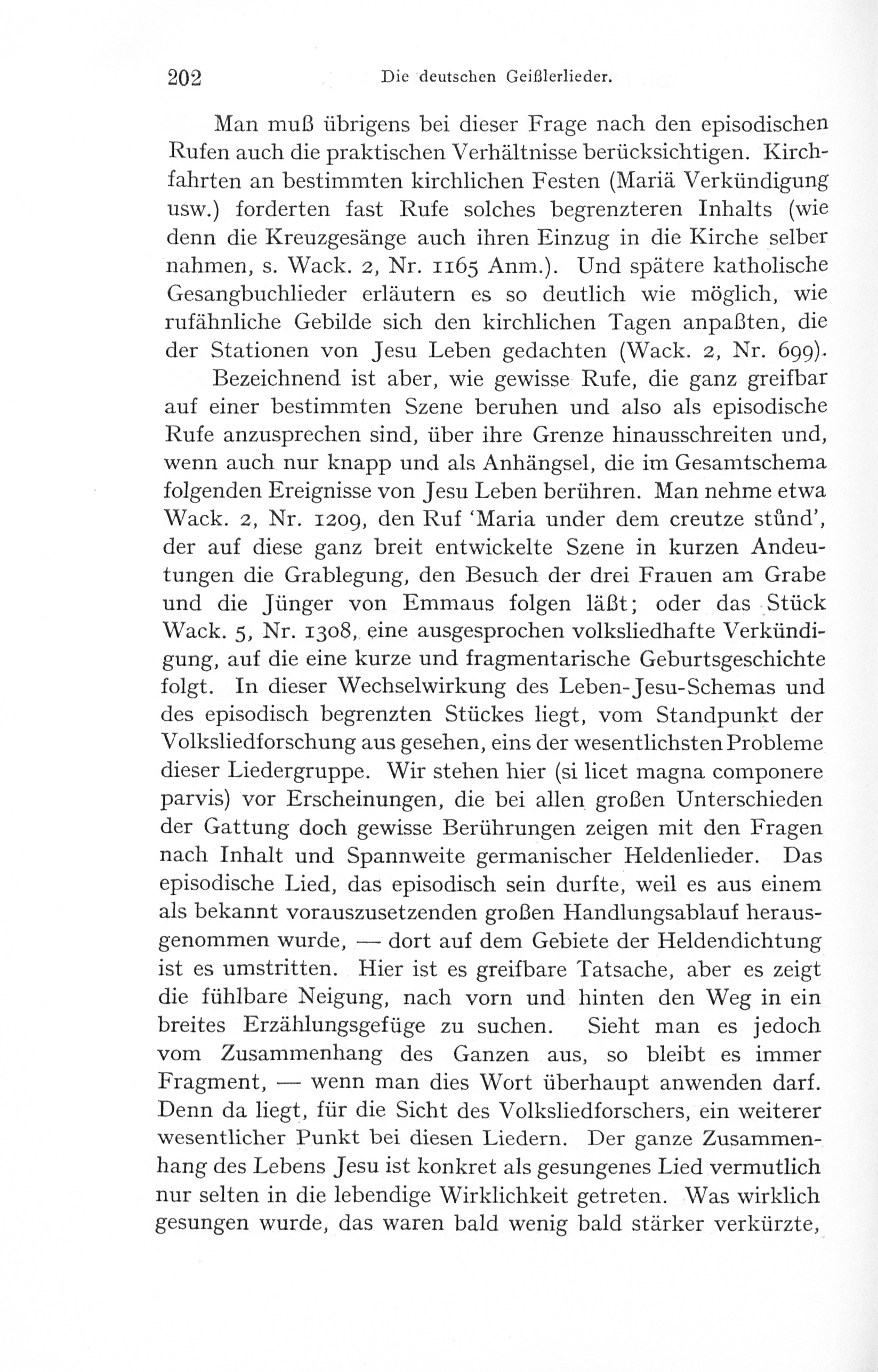 202 Die deutschen Geißlerlieder.

Man muß übrigens bei dieser Frage nach den episodischen Rufen auch die praktischen Verhältnisse berücksichtigen. Kirchfahrten an bestimmten kirchlichen Festen (Mariä Verkündigung usw.) forderten fast Rufe solches begrenzteren Inhalts (wie denn die Kreuzgesänge auch ihren Einzug in die Kirche selber nahmen, s. Wack. 2, Nr. 1165 Anm.). Und spätere katholische Gesangbuchlieder erläutern es so deutlich wie möglich, wie rufähnliche Gebilde sich den kirchlichen Tagen anpaßten, die der Stationen von Jesu Leben gedachten (Wack. 2, Nr. 699).

Bezeichnend ist aber, wie gewisse Rufe, die ganz greifbar auf einer bestimmten Szene beruhen und also als episodische Rufe anzusprechen sind, über ihre Grenze hinausschreiten und, wenn auch nur knapp und als Anhängsel, die im Gesamtschema folgenden Ereignisse von Jesu Leben berühren. Man nehme etwa Wack. 2, Nr. 1209, den Ruf 'Maria under dem creutze stůnd', der auf diese ganz breit entwickelte Szene in kurzen Andeutungen die Grablegung, den Besuch der drei Frauen am Grabe und die Jünger von Emmaus folgen läßt; oder das Stück Wack. 5, Nr. 1308, eine ausgesprochen volksliedhafte Verkündigung, auf die eine kurze und fragmentarische Geburtsgeschichte folgt. In dieser Wechselwirkung des Leben-Jesu-Schemas und des episodisch begrenzten Stückes liegt, vom Standpunkt der Volksliedforschung aus gesehen, eins der wesentlichsten Probleme dieser Liedergruppe. Wir stehen hier (si licet magna componere parvis) vor Erscheinungen, die bei allen großen Unterschieden der Gattung doch gewisse Berührungen zeigen mit den Fragen nach Inhalt und Spannweite germanischer Heldenlieder. Das episodische Lied, das episodisch sein durfte, weil es aus einem als bekannt vorauszusetzenden großen Handlungsablauf herausgenommen wurde, — dort auf dem Gebiete der Heldendichtung ist es umstritten. Hier ist es greifbare Tatsache, aber es zeigt die fühlbare Neigung, nach vorn und hinten den Weg in ein breites Erzählungsgefüge zu suchen. Sieht man es jedoch vom Zusammenhang des Ganzen aus, so bleibt es immer Fragment, — wenn man dies Wort überhaupt anwenden darf. Denn da liegt, für die Sicht des Volksliedforschers, ein weiterer wesentlicher Punkt bei diesen Liedern. Der ganze Zusammenhang des Lebens Jesu ist konkret als gesungenes Lied vermutlich nur selten in die lebendige Wirklichkeit getreten. Was wirklich gesungen wurde, das waren bald wenig bald stärker verkürzte,